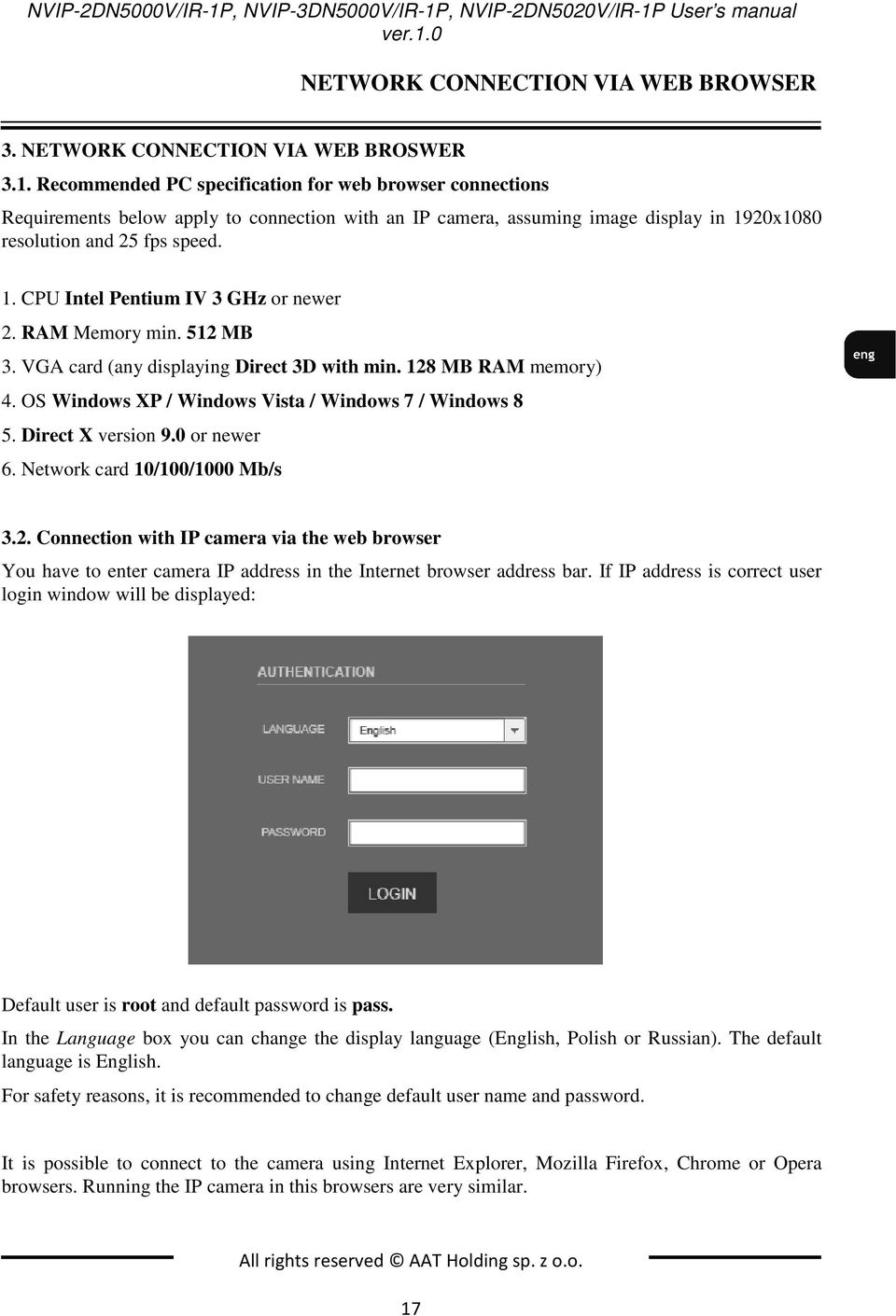 NVIP-2DN5000V/IR-1P, NVIP-3DN5000V/IR-1P, NVIP-2DN5020V/IR-1P User's manual ver.1.0

NETWORK CONNECTION VIA WEB BROWSER

3. NETWORK CONNECTION VIA WEB BROSWER

3.1. Recommended PC specification for web browser connections

Requirements below apply to connection with an IP camera, assuming image display in 1920x1080 resolution and 25 fps speed.

1. CPU Intel Pentium IV 3 GHz or newer
2. RAM Memory min. 512 MB
3. VGA card (any displaying Direct 3D with min. 128 MB RAM memory)
4. OS Windows XP / Windows Vista / Windows 7 / Windows 8
5. Direct X version 9.0 or newer
6. Network card 10/100/1000 Mb/s

eng

3.2. Connection with IP camera via the web browser

You have to enter camera IP address in the Internet browser address bar. If IP address is correct user login window will be displayed:

AUTHENTICATION
LANGUAGE
English
USER NAME
PASSWORD
LOGIN

Default user is root and default password is pass.

In the Language box you can change the display language (English, Polish or Russian). The default language is English.

For safety reasons, it is recommended to change default user name and password.

It is possible to connect to the camera using Internet Explorer, Mozilla Firefox, Chrome or Opera browsers. Running the IP camera in this browsers are very similar.

All rights reserved © AAT Holding sp. z o.o.

17